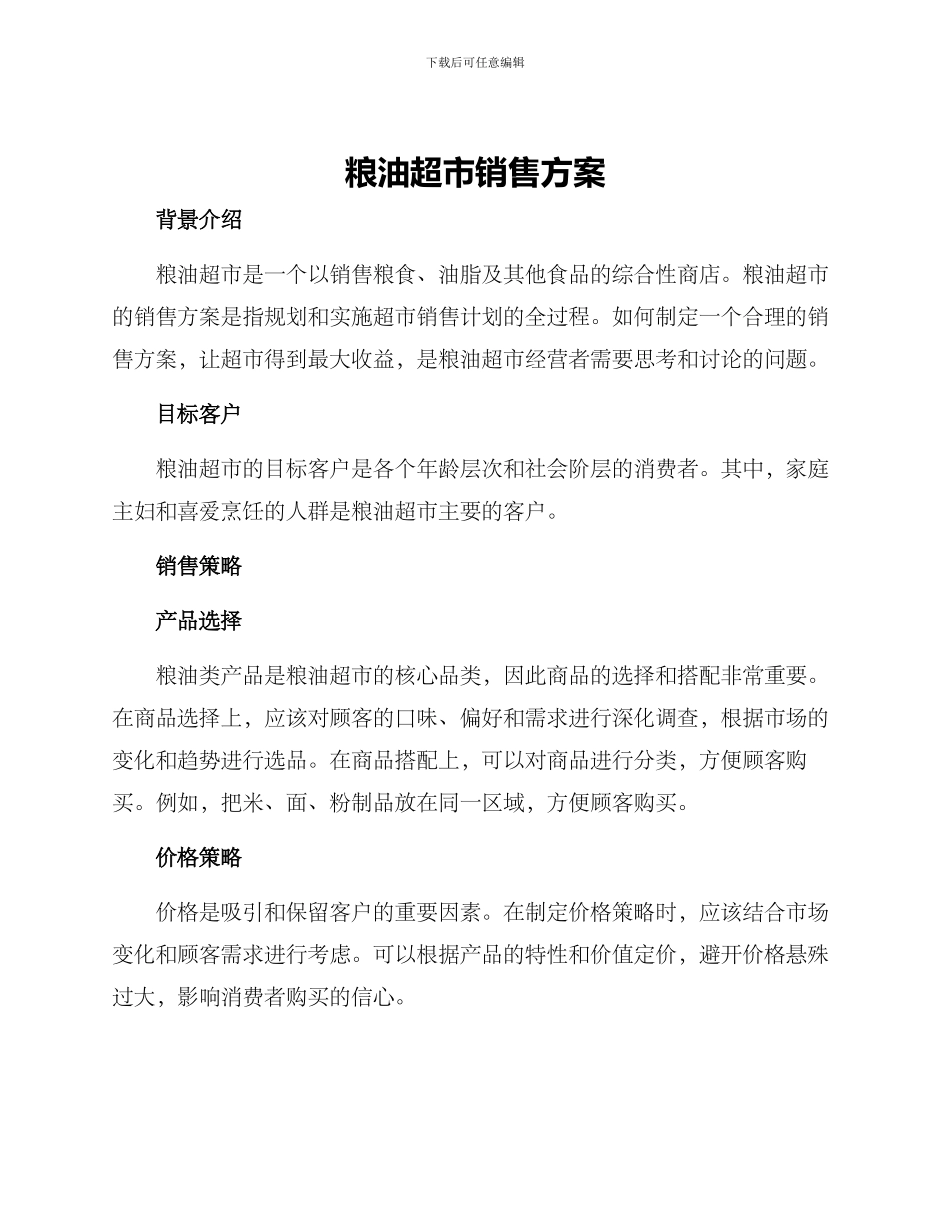 下载后可任意编辑

粮油超市销售方案

背景介绍

粮油超市是一个以销售粮食、油脂及其他食品的综合性商店。粮油超市的销售方案是指规划和实施超市销售计划的全过程。如何制定一个合理的销售方案，让超市得到最大收益，是粮油超市经营者需要思考和讨论的问题。

目标客户

粮油超市的目标客户是各个年龄层次和社会阶层的消费者。其中，家庭主妇和喜爱烹饪的人群是粮油超市主要的客户。

销售策略

产品选择

粮油类产品是粮油超市的核心品类，因此商品的选择和搭配非常重要。在商品选择上，应该对顾客的口味、偏好和需求进行深化调查，根据市场的变化和趋势进行选品。在商品搭配上，可以对商品进行分类，方便顾客购买。例如，把米、面、粉制品放在同一区域，方便顾客购买。

价格策略

价格是吸引和保留客户的重要因素。在制定价格策略时，应该结合市场变化和顾客需求进行考虑。可以根据产品的特性和价值定价，避开价格悬殊过大，影响消费者购买的信心。